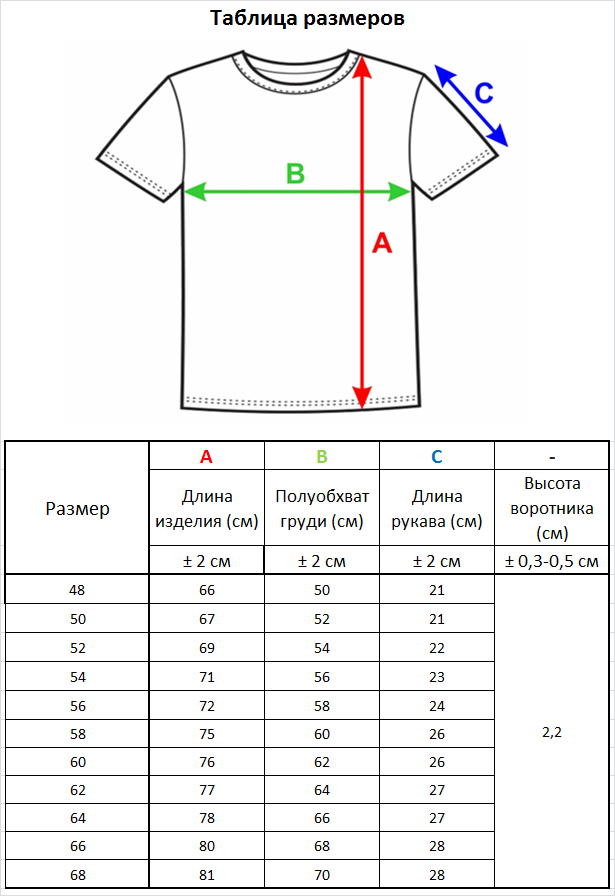 Таблица размеров

C

B

A

| Размер | A | B | C | - |
|---|---|---|---|---|
| | Длина изделия (см) | Полуобхват груди (см) | Длина рукава (см) | Высота воротника (см) |
| | ± 2 см | ± 2 см | ± 2 см | ± 0,3-0,5 см |
| 48 | 66 | 50 | 21 | 2,2 |
| 50 | 67 | 52 | 21 | |
| 52 | 69 | 54 | 22 | |
| 54 | 71 | 56 | 23 | |
| 56 | 72 | 58 | 24 | |
| 58 | 75 | 60 | 26 | |
| 60 | 76 | 62 | 26 | |
| 62 | 77 | 64 | 27 | |
| 64 | 78 | 66 | 27 | |
| 66 | 80 | 68 | 28 | |
| 68 | 81 | 70 | 28 | |